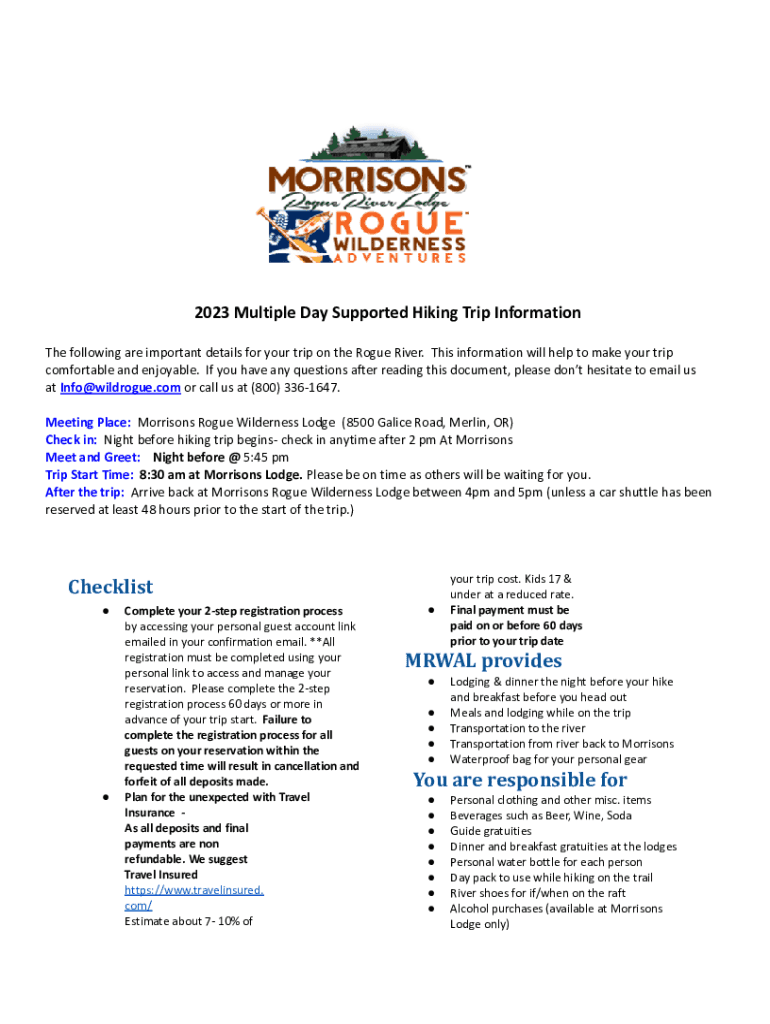 MORRISONS™
Rogue River Lodge
ROGUE™
WILDERNESS
ADVENTURES

2023 Multiple Day Supported Hiking Trip Information

The following are important details for your trip on the Rogue River. This information will help to make your trip comfortable and enjoyable. If you have any questions after reading this document, please don't hesitate to email us at Info@wildrogue.com or call us at (800) 336-1647.

Meeting Place: Morrisons Rogue Wilderness Lodge (8500 Galice Road, Merlin, OR)
Check in: Night before hiking trip begins- check in anytime after 2 pm At Morrisons
Meet and Greet: Night before @ 5:45 pm
Trip Start Time: 8:30 am at Morrisons Lodge. Please be on time as others will be waiting for you.
After the trip: Arrive back at Morrisons Rogue Wilderness Lodge between 4pm and 5pm (unless a car shuttle has been reserved at least 48 hours prior to the start of the trip.)

Checklist
● Complete your 2-step registration process by accessing your personal guest account link emailed in your confirmation email. **All registration must be completed using your personal link to access and manage your reservation. Please complete the 2-step registration process 60 days or more in advance of your trip start. Failure to complete the registration process for all guests on your reservation within the requested time will result in cancellation and forfeit of all deposits made.
● Plan for the unexpected with Travel Insurance - As all deposits and final payments are non refundable. We suggest Travel Insured https://www.travelinsured.com/ Estimate about 7- 10% of your trip cost. Kids 17 & under at a reduced rate.
● Final payment must be paid on or before 60 days prior to your trip date

MRWAL provides
● Lodging & dinner the night before your hike and breakfast before you head out
● Meals and lodging while on the trip
● Transportation to the river
● Transportation from river back to Morrisons
● Waterproof bag for your personal gear

You are responsible for
● Personal clothing and other misc. items
● Beverages such as Beer, Wine, Soda
● Guide gratuities
● Dinner and breakfast gratuities at the lodges
● Personal water bottle for each person
● Day pack to use while hiking on the trail
● River shoes for if/when on the raft
● Alcohol purchases (available at Morrisons Lodge only)